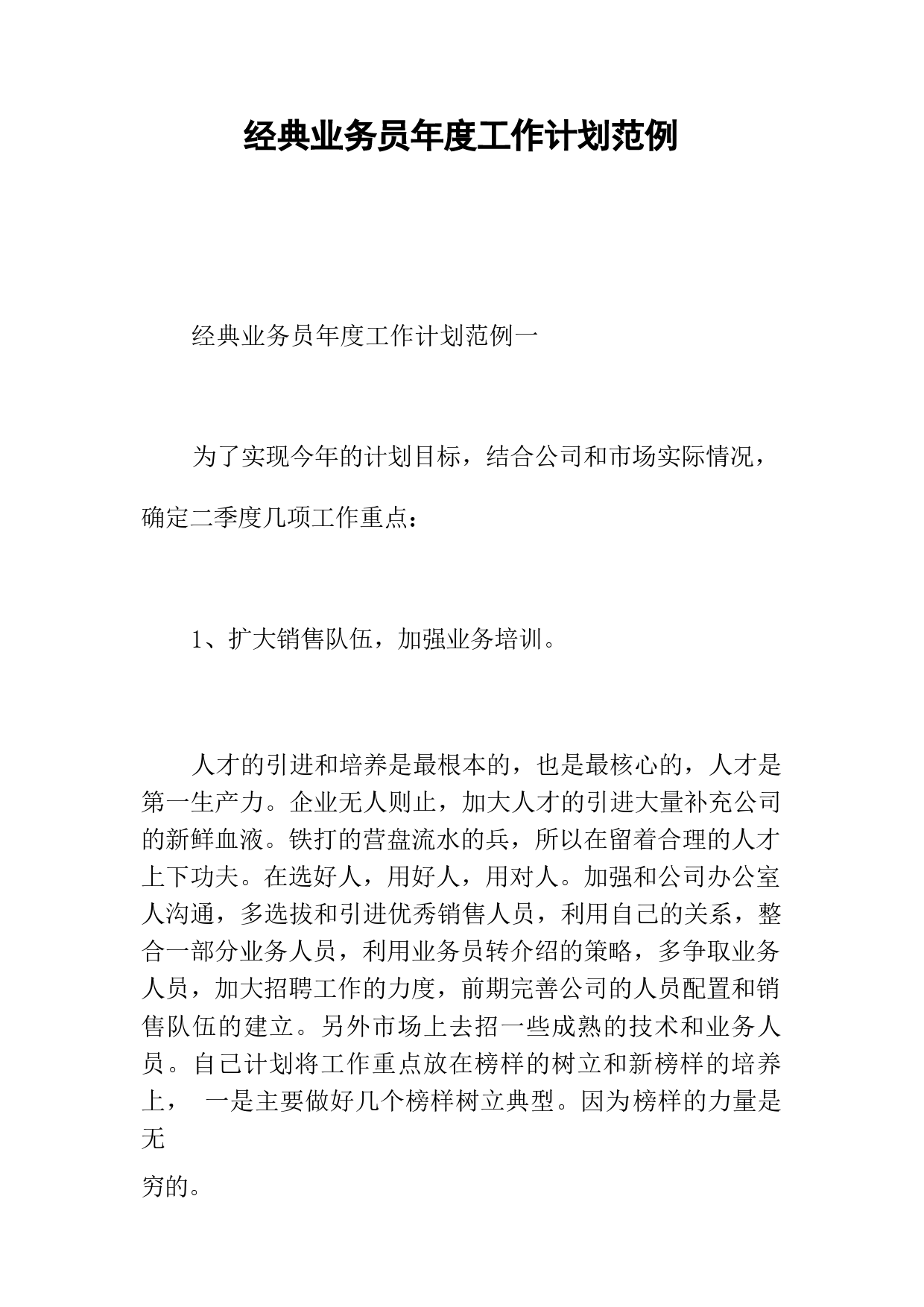 经典业务员年度工作计划范例

经典业务员年度工作计划范例一

为了实现今年的计划目标，结合公司和市场实际情况，确定二季度几项工作重点：

1、扩大销售队伍，加强业务培训。

人才的引进和培养是最根本的，也是最核心的，人才是第一生产力。企业无人则止，加大人才的引进大量补充公司的新鲜血液。铁打的营盘流水的兵，所以在留着合理的人才上下功夫。在选好人，用好人，用对人。加强和公司办公室人沟通，多选拔和引进优秀销售人员，利用自己的关系，整合一部分业务人员，利用业务员转介绍的策略，多争取业务人员，加大招聘工作的力度，前期完善公司的人员配置和销售队伍的建立。另外市场上去招一些成熟的技术和业务人员。自己计划将工作重点放在榜样的树立和新榜样的培养上， 一是主要做好几个榜样树立典型。因为榜样的力量是无

穷的。